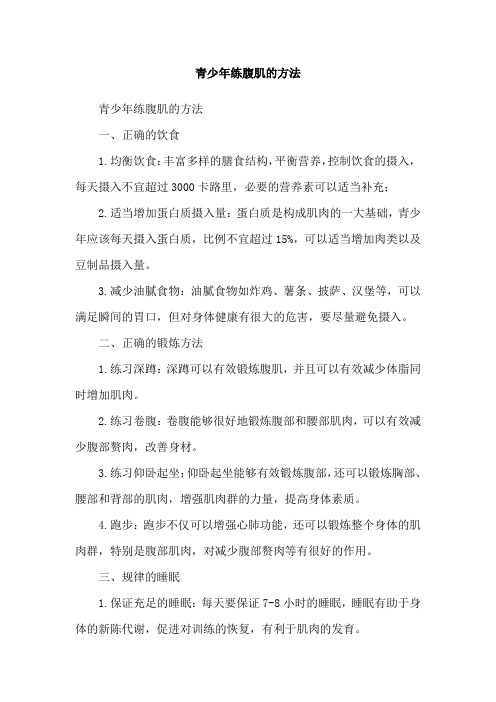 青少年练腹肌的方法

青少年练腹肌的方法

一、正确的饮食

1.均衡饮食：丰富多样的膳食结构，平衡营养，控制饮食的摄入，每天摄入不宜超过3000卡路里，必要的营养素可以适当补充；

2.适当增加蛋白质摄入量：蛋白质是构成肌肉的一大基础，青少年应该每天摄入蛋白质，比例不宜超过15%，可以适当增加肉类以及豆制品摄入量。

3.减少油腻食物：油腻食物如炸鸡、薯条、披萨、汉堡等，可以满足瞬间的胃口，但对身体健康有很大的危害，要尽量避免摄入。

二、正确的锻炼方法

1.练习深蹲：深蹲可以有效锻炼腹肌，并且可以有效减少体脂同时增加肌肉。

2.练习卷腹：卷腹能够很好地锻炼腹部和腰部肌肉，可以有效减少腹部赘肉，改善身材。

3.练习仰卧起坐：仰卧起坐能够有效锻炼腹部，还可以锻炼胸部、腰部和背部的肌肉，增强肌肉群的力量，提高身体素质。

4.跑步：跑步不仅可以增强心肺功能，还可以锻炼整个身体的肌肉群，特别是腹部肌肉，对减少腹部赘肉等有很好的作用。

三、规律的睡眠

1.保证充足的睡眠：每天要保证7-8小时的睡眠，睡眠有助于身体的新陈代谢，促进对训练的恢复，有利于肌肉的发育。